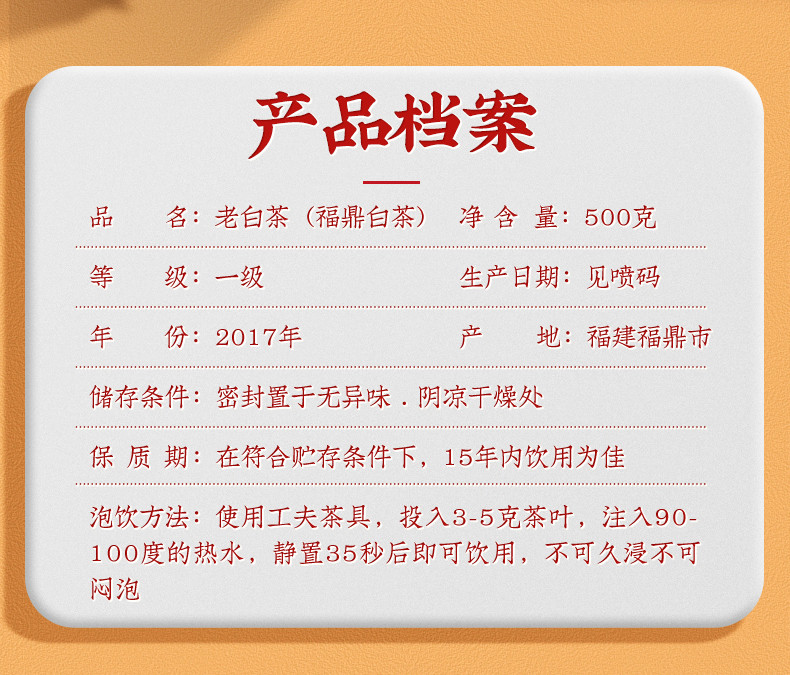 产品档案

品　　名：老白茶（福鼎白茶）　净 含 量：500克

等　　级：一级　生产日期：见喷码

年　　份：2017年　产　　地：福建福鼎市

储存条件：密封置于无异味．阴凉干燥处

保 质 期：在符合贮存条件下，15年内饮用为佳

泡饮方法：使用工夫茶具，投入3-5克茶叶，注入90-100度的热水，静置35秒后即可饮用，不可久浸不可闷泡